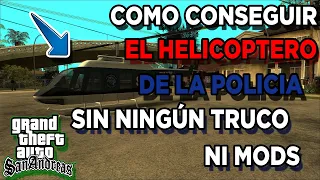 COMO CONSEGUIR
EL HELICOPTERO
DE LA POLICIA
SIN NINGÚN TRUCO
NI MODS

grand theft auto
San Andreas